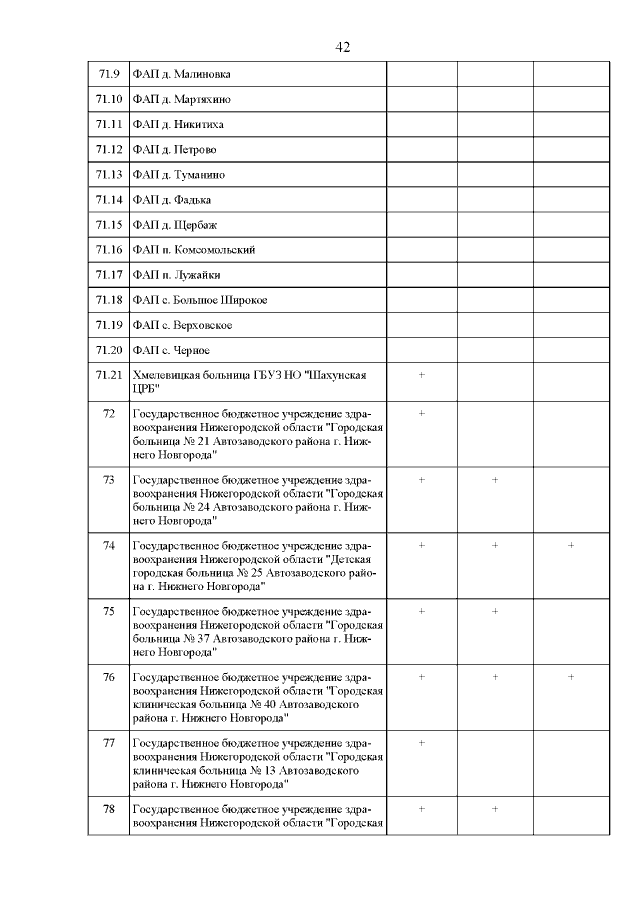 42

| | | | | |
|---|---|---|---|---|
| 71.9 | ФАП д. Малиновка | | | |
| 71.10 | ФАП д. Мартяхино | | | |
| 71.11 | ФАП д. Никитиха | | | |
| 71.12 | ФАП д. Петрово | | | |
| 71.13 | ФАП д. Туманино | | | |
| 71.14 | ФАП д. Фадька | | | |
| 71.15 | ФАП д. Щербаж | | | |
| 71.16 | ФАП п. Комсомольский | | | |
| 71.17 | ФАП п. Лужайки | | | |
| 71.18 | ФАП с. Большое Широкое | | | |
| 71.19 | ФАП с. Верховское | | | |
| 71.20 | ФАП с. Черное | | | |
| 71.21 | Хмелевицкая больница ГБУЗ НО "Шахунская ЦРБ" | + | | |
| 72 | Государственное бюджетное учреждение здравоохранения Нижегородской области "Городская больница № 21 Автозаводского района г. Нижнего Новгорода" | + | | |
| 73 | Государственное бюджетное учреждение здравоохранения Нижегородской области "Городская больница № 24 Автозаводского района г. Нижнего Новгорода" | + | + | |
| 74 | Государственное бюджетное учреждение здравоохранения Нижегородской области "Детская городская больница № 25 Автозаводского района г. Нижнего Новгорода" | + | + | + |
| 75 | Государственное бюджетное учреждение здравоохранения Нижегородской области "Городская больница № 37 Автозаводского района г. Нижнего Новгорода" | + | + | |
| 76 | Государственное бюджетное учреждение здравоохранения Нижегородской области "Городская клиническая больница № 40 Автозаводского района г. Нижнего Новгорода" | + | + | + |
| 77 | Государственное бюджетное учреждение здравоохранения Нижегородской области "Городская клиническая больница № 13 Автозаводского района г. Нижнего Новгорода" | + | | |
| 78 | Государственное бюджетное учреждение здравоохранения Нижегородской области "Городская | + | + | |